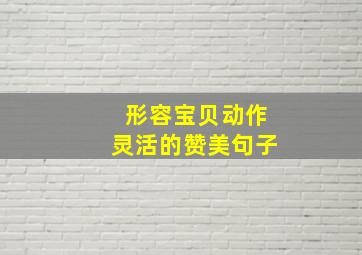 形容宝贝动作
灵活的赞美句子